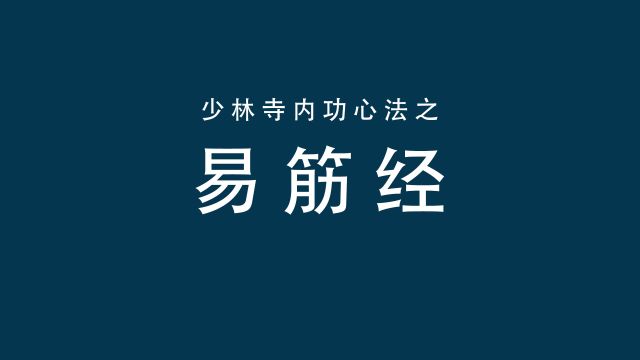 少林寺内功心法之

易筋经